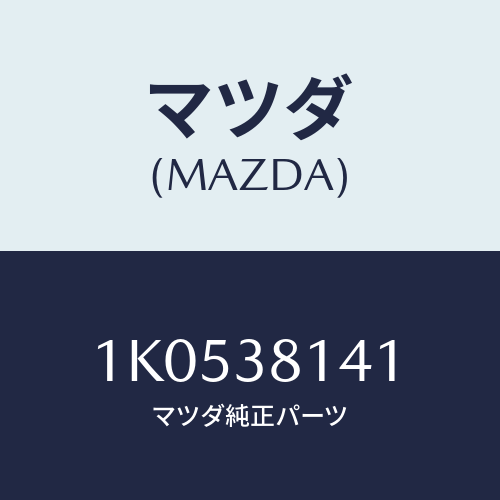 マツダ
(MAZDA)

1K0538141
マツダ純正パーツ